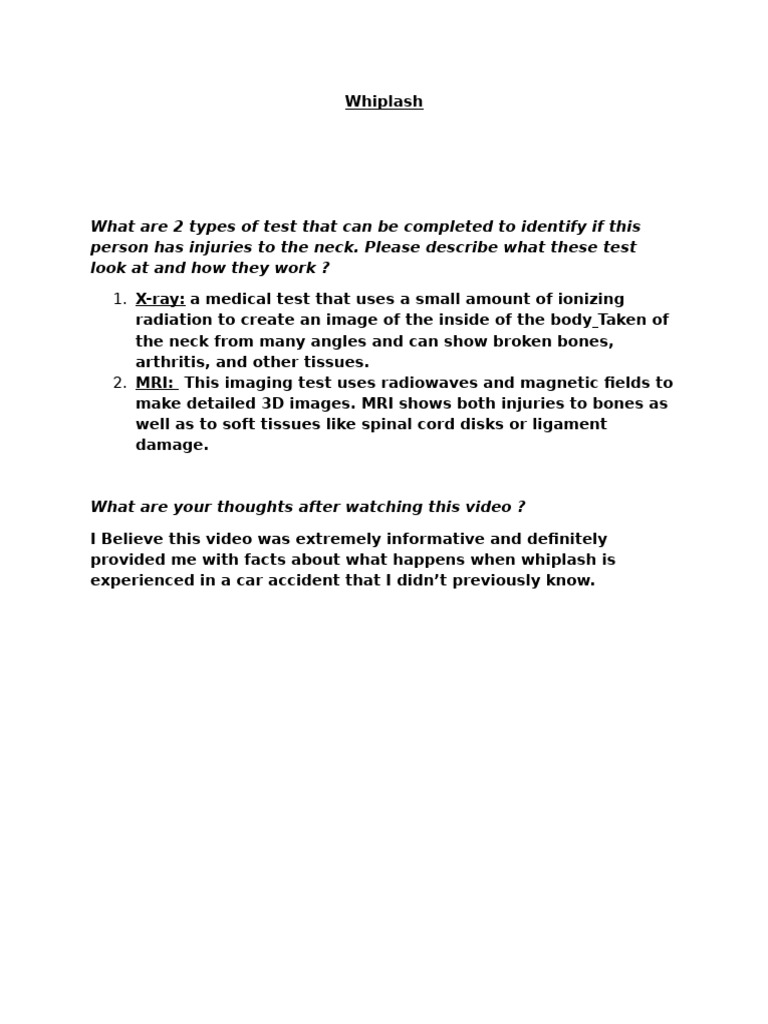 Whiplash

What are 2 types of test that can be completed to identify if this person has injuries to the neck. Please describe what these test look at and how they work ?

1. X-ray: a medical test that uses a small amount of ionizing radiation to create an image of the inside of the body Taken of the neck from many angles and can show broken bones, arthritis, and other tissues.
2. MRI: This imaging test uses radiowaves and magnetic fields to make detailed 3D images. MRI shows both injuries to bones as well as to soft tissues like spinal cord disks or ligament damage.

What are your thoughts after watching this video ?

I Believe this video was extremely informative and definitely provided me with facts about what happens when whiplash is experienced in a car accident that I didn't previously know.